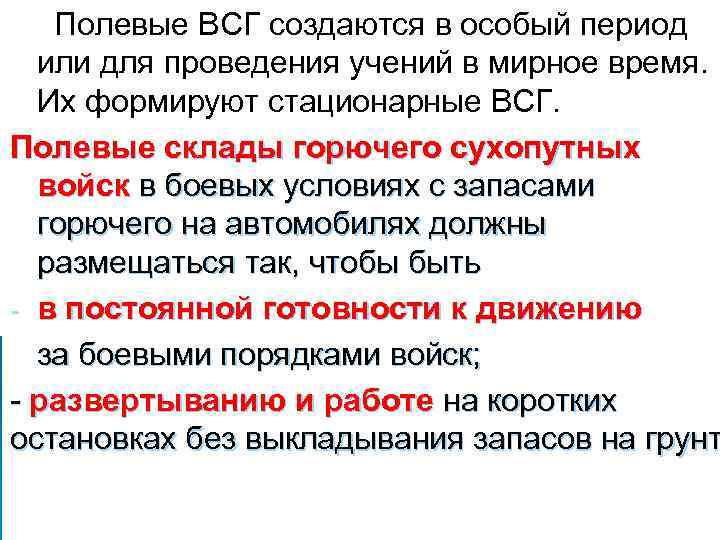 Полевые ВСГ создаются в особый период или для проведения учений в мирное время. Их формируют стационарные ВСГ.

Полевые склады горючего сухопутных войск в боевых условиях с запасами горючего на автомобилях должны размещаться так, чтобы быть

- в постоянной готовности к движению за боевыми порядками войск;

- развертыванию и работе на коротких остановках без выкладывания запасов на грунт